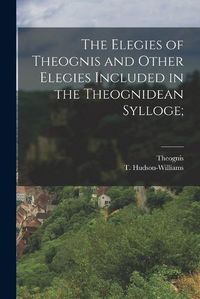 The Elegies of Theognis and Other Elegies Included in the Theognidean Sylloge;

Theognis
T. Hudson-Williams